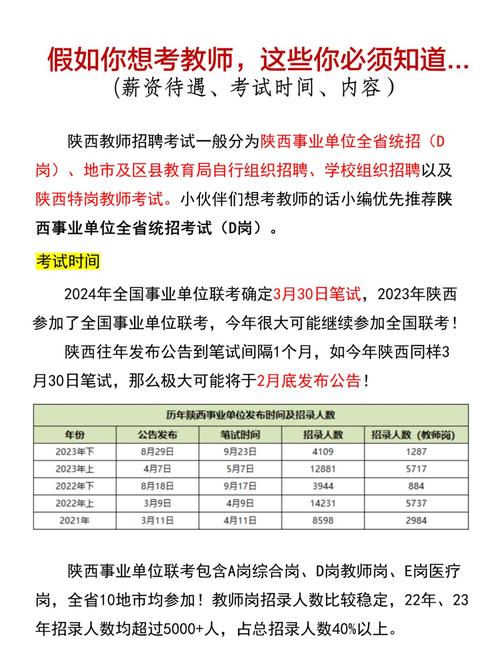 假如你想考教师，这些你必须知道...
(薪资待遇、考试时间、内容)

陕西教师招聘考试一般分为陕西事业单位全省统招（D岗）、地市及区县教育局自行组织招聘、学校组织招聘以及陕西特岗教师考试。小伙伴们想考教师的话小编优先推荐陕西事业单位全省统招考试（D岗）。

考试时间

2024年全国事业单位联考确定3月30日笔试，2023年陕西参加了全国事业单位联考，今年很大可能继续参加全国联考！

陕西往年发布公告到笔试间隔1个月，如今年陕西同样3月30日笔试，那么极大可能将于2月底发布公告！

历年陕西事业单位发布时间及招录人数

| 年份 | 公告发布 | 笔试时间 | 招录人数 | 招录人数（教师岗） |
|---|---|---|---|---|
| 2023年下 | 8月29日 | 9月23日 | 4109 | 1287 |
| 2023年上 | 4月7日 | 5月7日 | 12881 | 5717 |
| 2022年下 | 8月18日 | 9月17日 | 3944 | 884 |
| 2022年上 | 3月9日 | 4月9日 | 14231 | 5737 |
| 2021年 | 3月11日 | 4月11日 | 8598 | 2984 |

陕西事业单位联考包含A岗综合岗、D岗教师岗、E岗医疗岗，全省10地市均参加！教师岗招录人数比较稳定，22年、23年招录人数均超过5000+人，占总招录人数40%以上。